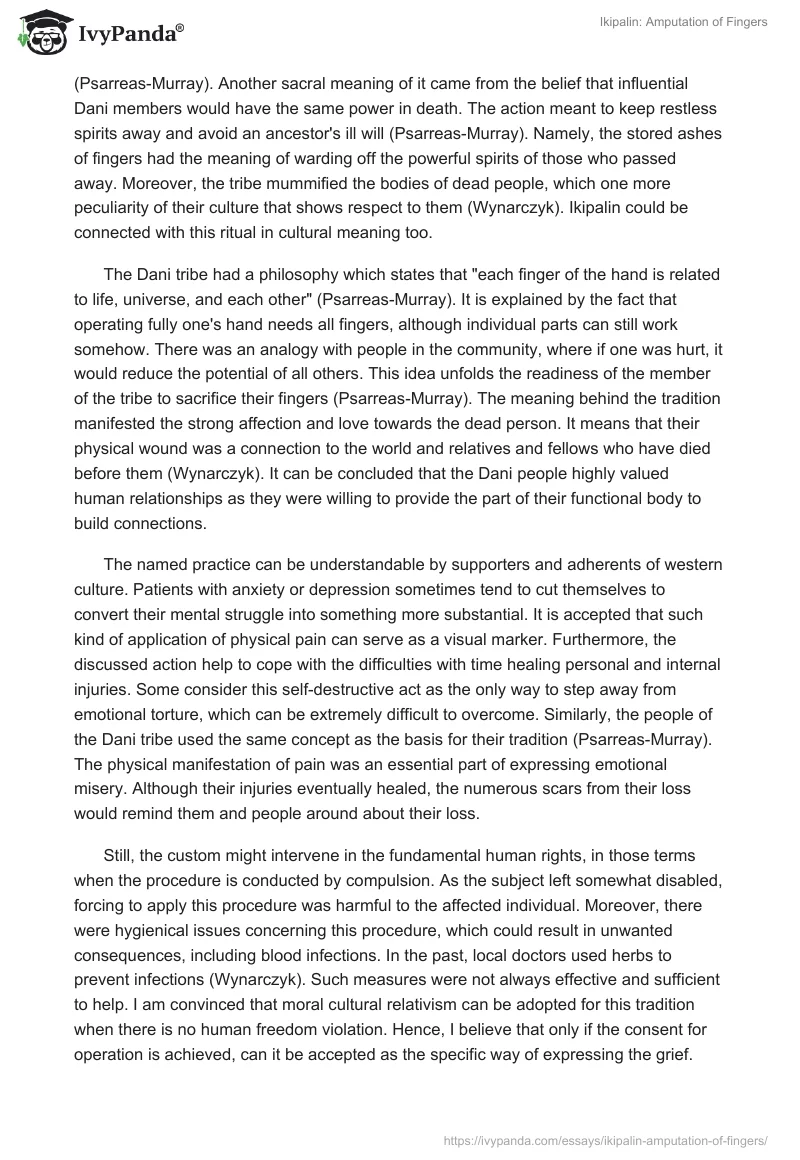 IvyPanda®

Ikipalin: Amputation of Fingers

(Psarreas-Murray). Another sacral meaning of it came from the belief that influential Dani members would have the same power in death. The action meant to keep restless spirits away and avoid an ancestor's ill will (Psarreas-Murray). Namely, the stored ashes of fingers had the meaning of warding off the powerful spirits of those who passed away. Moreover, the tribe mummified the bodies of dead people, which one more peculiarity of their culture that shows respect to them (Wynarczyk). Ikipalin could be connected with this ritual in cultural meaning too.

The Dani tribe had a philosophy which states that "each finger of the hand is related to life, universe, and each other" (Psarreas-Murray). It is explained by the fact that operating fully one's hand needs all fingers, although individual parts can still work somehow. There was an analogy with people in the community, where if one was hurt, it would reduce the potential of all others. This idea unfolds the readiness of the member of the tribe to sacrifice their fingers (Psarreas-Murray). The meaning behind the tradition manifested the strong affection and love towards the dead person. It means that their physical wound was a connection to the world and relatives and fellows who have died before them (Wynarczyk). It can be concluded that the Dani people highly valued human relationships as they were willing to provide the part of their functional body to build connections.

The named practice can be understandable by supporters and adherents of western culture. Patients with anxiety or depression sometimes tend to cut themselves to convert their mental struggle into something more substantial. It is accepted that such kind of application of physical pain can serve as a visual marker. Furthermore, the discussed action help to cope with the difficulties with time healing personal and internal injuries. Some consider this self-destructive act as the only way to step away from emotional torture, which can be extremely difficult to overcome. Similarly, the people of the Dani tribe used the same concept as the basis for their tradition (Psarreas-Murray). The physical manifestation of pain was an essential part of expressing emotional misery. Although their injuries eventually healed, the numerous scars from their loss would remind them and people around about their loss.

Still, the custom might intervene in the fundamental human rights, in those terms when the procedure is conducted by compulsion. As the subject left somewhat disabled, forcing to apply this procedure was harmful to the affected individual. Moreover, there were hygienical issues concerning this procedure, which could result in unwanted consequences, including blood infections. In the past, local doctors used herbs to prevent infections (Wynarczyk). Such measures were not always effective and sufficient to help. I am convinced that moral cultural relativism can be adopted for this tradition when there is no human freedom violation. Hence, I believe that only if the consent for operation is achieved, can it be accepted as the specific way of expressing the grief.

https://ivypanda.com/essays/ikipalin-amputation-of-fingers/